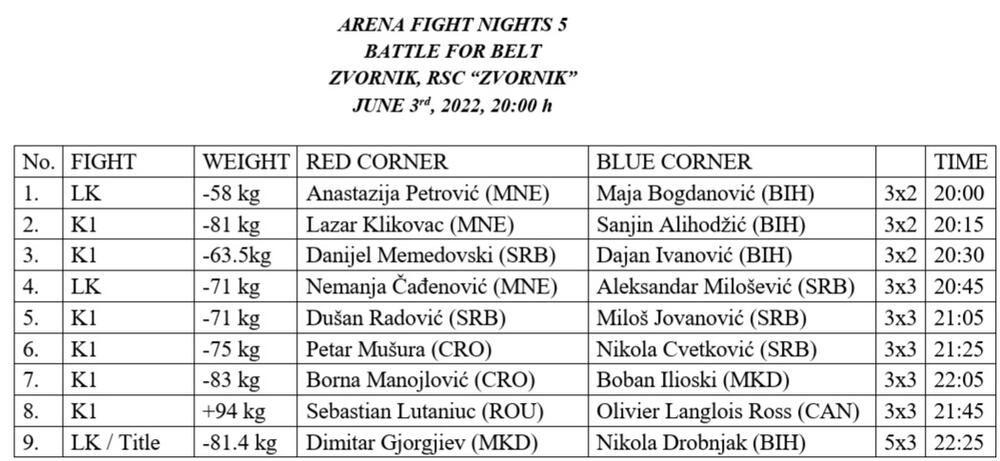 ARENA FIGHT NIGHTS 5
BATTLE FOR BELT
ZVORNIK, RSC "ZVORNIK"
JUNE 3$^{rd}$, 2022, 20:00 h

| No. | FIGHT | WEIGHT | RED CORNER | BLUE CORNER | | TIME |
|---|---|---|---|---|---|---|
| 1. | LK | -58 kg | Anastazija Petrović (MNE) | Maja Bogdanović (BIH) | 3x2 | 20:00 |
| 2. | K1 | -81 kg | Lazar Klikovac (MNE) | Sanjin Alihodžić (BIH) | 3x2 | 20:15 |
| 3. | K1 | -63.5kg | Danijel Memedovski (SRB) | Dajan Ivanović (BIH) | 3x2 | 20:30 |
| 4. | LK | -71 kg | Nemanja Čađenović (MNE) | Aleksandar Milošević (SRB) | 3x3 | 20:45 |
| 5. | K1 | -71 kg | Dušan Radović (SRB) | Miloš Jovanović (SRB) | 3x3 | 21:05 |
| 6. | K1 | -75 kg | Petar Mušura (CRO) | Nikola Cvetković (SRB) | 3x3 | 21:25 |
| 7. | K1 | -83 kg | Borna Manojlović (CRO) | Boban Ilioski (MKD) | 3x3 | 22:05 |
| 8. | K1 | +94 kg | Sebastian Lutaniuc (ROU) | Olivier Langlois Ross (CAN) | 3x3 | 21:45 |
| 9. | LK / Title | -81.4 kg | Dimitar Gjorgjiev (MKD) | Nikola Drobnjak (BIH) | 5x3 | 22:25 |